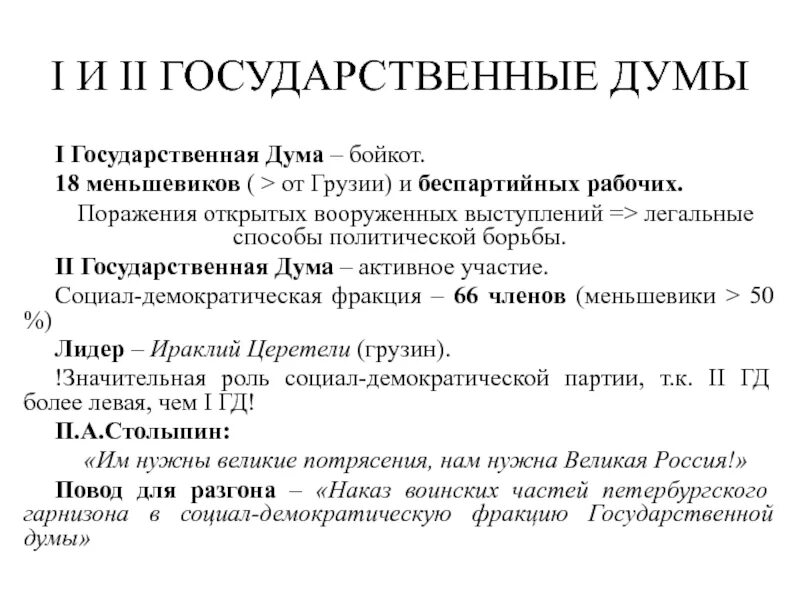 I И II ГОСУДАРСТВЕННЫЕ ДУМЫ

I Государственная Дума – бойкот.

18 меньшевиков ( > от Грузии) и беспартийных рабочих.

Поражения открытых вооруженных выступлений => легальные способы политической борьбы.

II Государственная Дума – активное участие.

Социал-демократическая фракция – 66 членов (меньшевики > 50 %)

Лидер – Ираклий Церетели (грузин).

!Значительная роль социал-демократической партии, т.к. II ГД более левая, чем I ГД!

П.А.Столыпин:

«Им нужны великие потрясения, нам нужна Великая Россия!»

Повод для разгона – «Наказ воинских частей петербургского гарнизона в социал-демократическую фракцию Государственной думы»